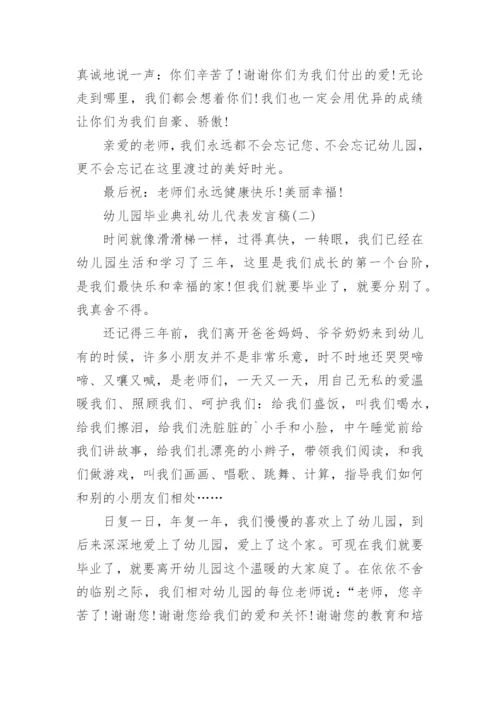 真诚地说一声：你们辛苦了！谢谢你们为我们付出的爱！无论走到哪里，我们都会想着你们！我们也一定会用优异的成绩让你们为我们自豪、骄傲！

亲爱的老师，我们永远都不会忘记您、不会忘记幼儿园，更不会忘记在这里渡过的美好时光。

最后祝：老师们永远健康快乐！美丽幸福！

幼儿园毕业典礼幼儿代表发言稿(二)

时间就像滑滑梯一样，过得真快，一转眼，我们已经在幼儿园生活和学习了三年，这里是我们成长的第一个台阶，是我们最快乐和幸福的家！但我们就要毕业了，就要分别了。我真舍不得。

还记得三年前，我们离开爸爸妈妈、爷爷奶奶来到幼儿有的时候，许多小朋友并不是非常乐意，时不时地还哭哭啼啼、又嚷又喊，是老师们，一天又一天，用自己无私的爱温暖我们、照顾我们、呵护我们：给我们盛饭，叫我们喝水，给我们擦泪，给我们洗脏脏的`小手和小脸，中午睡觉前给我们讲故事，给我们扎漂亮的小辫子，带领我们阅读，和我们做游戏，叫我们画画、唱歌、跳舞、计算，指导我们如何和别的小朋友们相处……

日复一日，年复一年，我们慢慢的喜欢上了幼儿园，到后来深深地爱上了幼儿园，爱上了这个家。可现在我们就要毕业了，就要离开幼儿园这个温暖的大家庭了。在依依不舍的临别之际，我们相对幼儿园的每位老师说：“老师，您辛苦了！谢谢您！谢谢您给我们的爱和关怀！谢谢您的教育和培